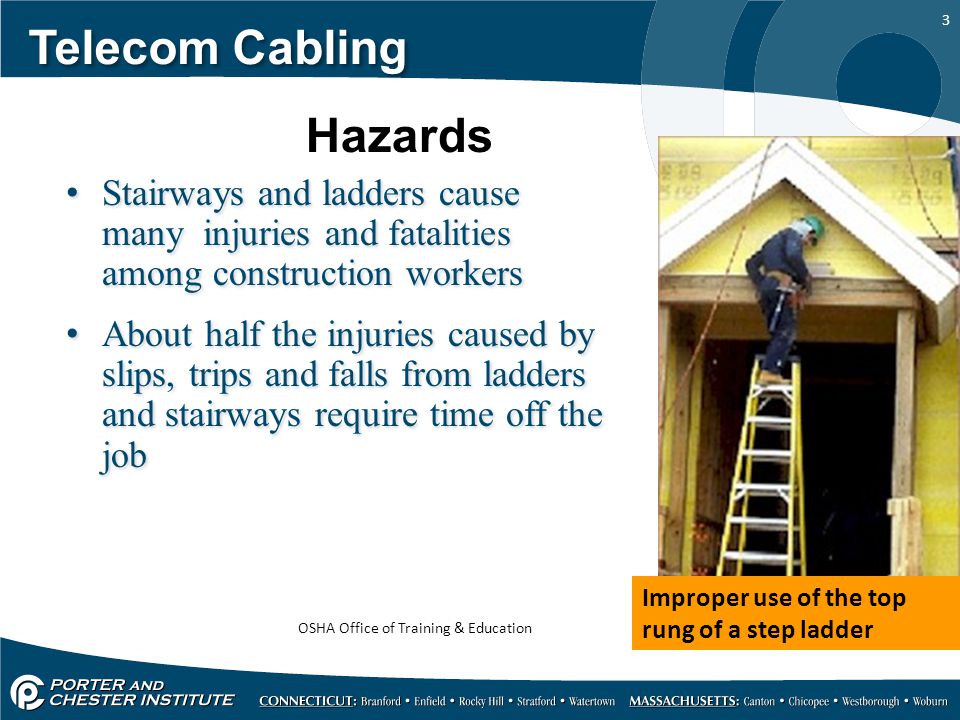 Telecom Cabling

3

Hazards

• Stairways and ladders cause many injuries and fatalities among construction workers

• About half the injuries caused by slips, trips and falls from ladders and stairways require time off the job

Improper use of the top rung of a step ladder

OSHA Office of Training & Education

PORTER AND CHESTER INSTITUTE

CONNECTICUT: Branford • Enfield • Rocky Hill • Stratford • Watertown MASSACHUSETTS: Canton • Chicopee • Westborough • Woburn